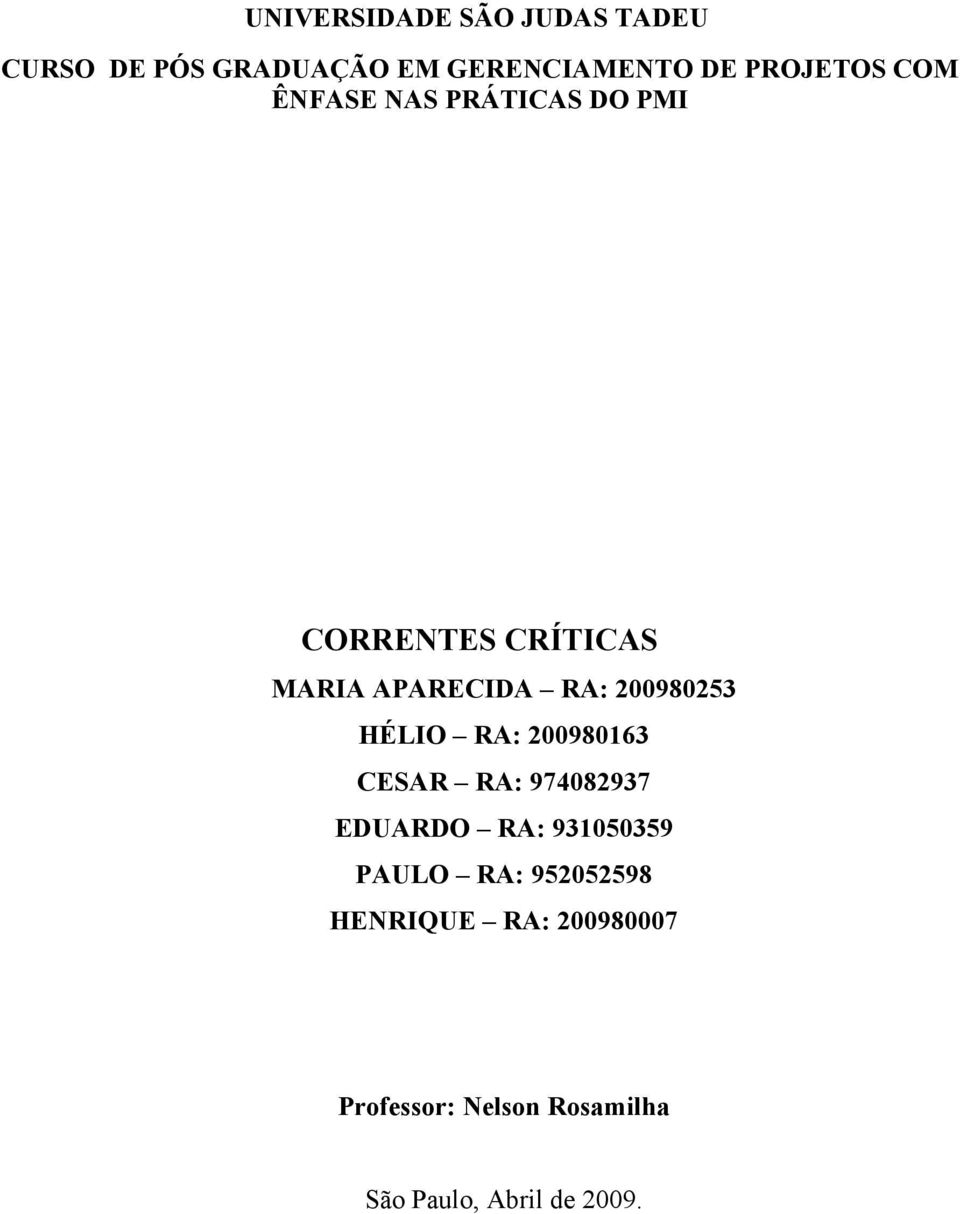 UNIVERSIDADE SÃO JUDAS TADEU

CURSO DE PÓS GRADUAÇÃO EM GERENCIAMENTO DE PROJETOS COM ÊNFASE NAS PRÁTICAS DO PMI

CORRENTES CRÍTICAS

MARIA APARECIDA – RA: 200980253

HÉLIO – RA: 200980163

CESAR – RA: 974082937

EDUARDO – RA: 931050359

PAULO – RA: 952052598

HENRIQUE – RA: 200980007

Professor: Nelson Rosamilha

São Paulo, Abril de 2009.